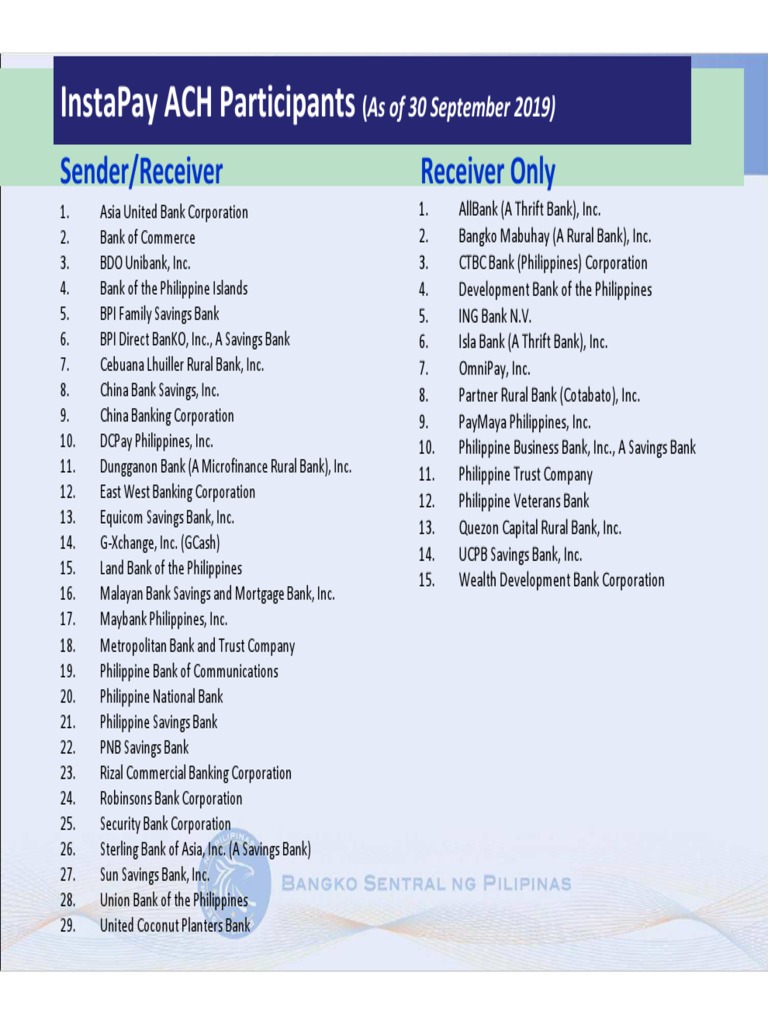 InstaPay ACH Participants (As of 30 September 2019)

Sender/Receiver

1. Asia United Bank Corporation
2. Bank of Commerce
3. BDO Unibank, Inc.
4. Bank of the Philippine Islands
5. BPI Family Savings Bank
6. BPI Direct BanKO, Inc., A Savings Bank
7. Cebuana Lhuiller Rural Bank, Inc.
8. China Bank Savings, Inc.
9. China Banking Corporation
10. DCPay Philippines, Inc.
11. Dungganon Bank (A Microfinance Rural Bank), Inc.
12. East West Banking Corporation
13. Equicom Savings Bank, Inc.
14. G-Xchange, Inc. (GCash)
15. Land Bank of the Philippines
16. Malayan Bank Savings and Mortgage Bank, Inc.
17. Maybank Philippines, Inc.
18. Metropolitan Bank and Trust Company
19. Philippine Bank of Communications
20. Philippine National Bank
21. Philippine Savings Bank
22. PNB Savings Bank
23. Rizal Commercial Banking Corporation
24. Robinsons Bank Corporation
25. Security Bank Corporation
26. Sterling Bank of Asia, Inc. (A Savings Bank)
27. Sun Savings Bank, Inc.
28. Union Bank of the Philippines
29. United Coconut Planters Bank

Receiver Only

1. AllBank (A Thrift Bank), Inc.
2. Bangko Mabuhay (A Rural Bank), Inc.
3. CTBC Bank (Philippines) Corporation
4. Development Bank of the Philippines
5. ING Bank N.V.
6. Isla Bank (A Thrift Bank), Inc.
7. OmniPay, Inc.
8. Partner Rural Bank (Cotabato), Inc.
9. PayMaya Philippines, Inc.
10. Philippine Business Bank, Inc., A Savings Bank
11. Philippine Trust Company
12. Philippine Veterans Bank
13. Quezon Capital Rural Bank, Inc.
14. UCPB Savings Bank, Inc.
15. Wealth Development Bank Corporation

BANGKO SENTRAL NG PILIPINAS